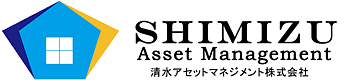 SHIMIZU
Asset Management
清水アセットマネジメント株式会社